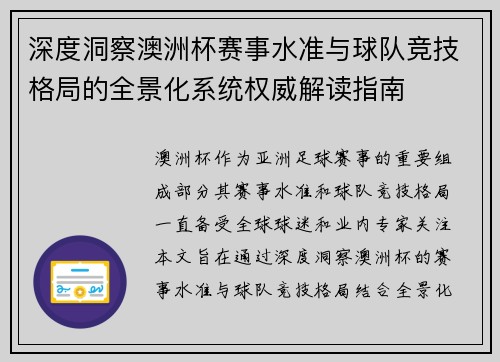 深度洞察澳洲杯赛事水准与球队竞技格局的全景化系统权威解读指南

澳洲杯作为亚洲足球赛事的重要组成部分其赛事水准和球队竞技格局一直备受全球球迷和业内专家关注本文旨在通过深度洞察澳洲杯的赛事水准与球队竞技格局结合全景化